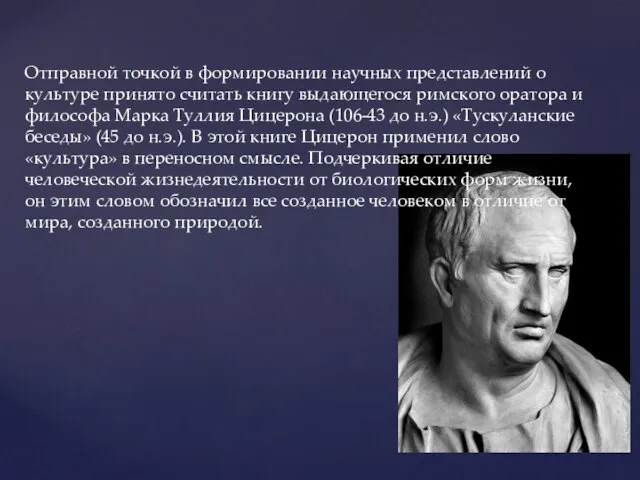 Отправной точкой в формировании научных представлений о культуре принято считать книгу выдающегося римского оратора и философа Марка Туллия Цицерона (106-43 до н.э.) «Тускуланские беседы» (45 до н.э.). В этой книге Цицерон применил слово «культура» в переносном смысле. Подчеркивая отличие человеческой жизнедеятельности от биологических форм жизни, он этим словом обозначил все созданное человеком в отличие от мира, созданного природой.